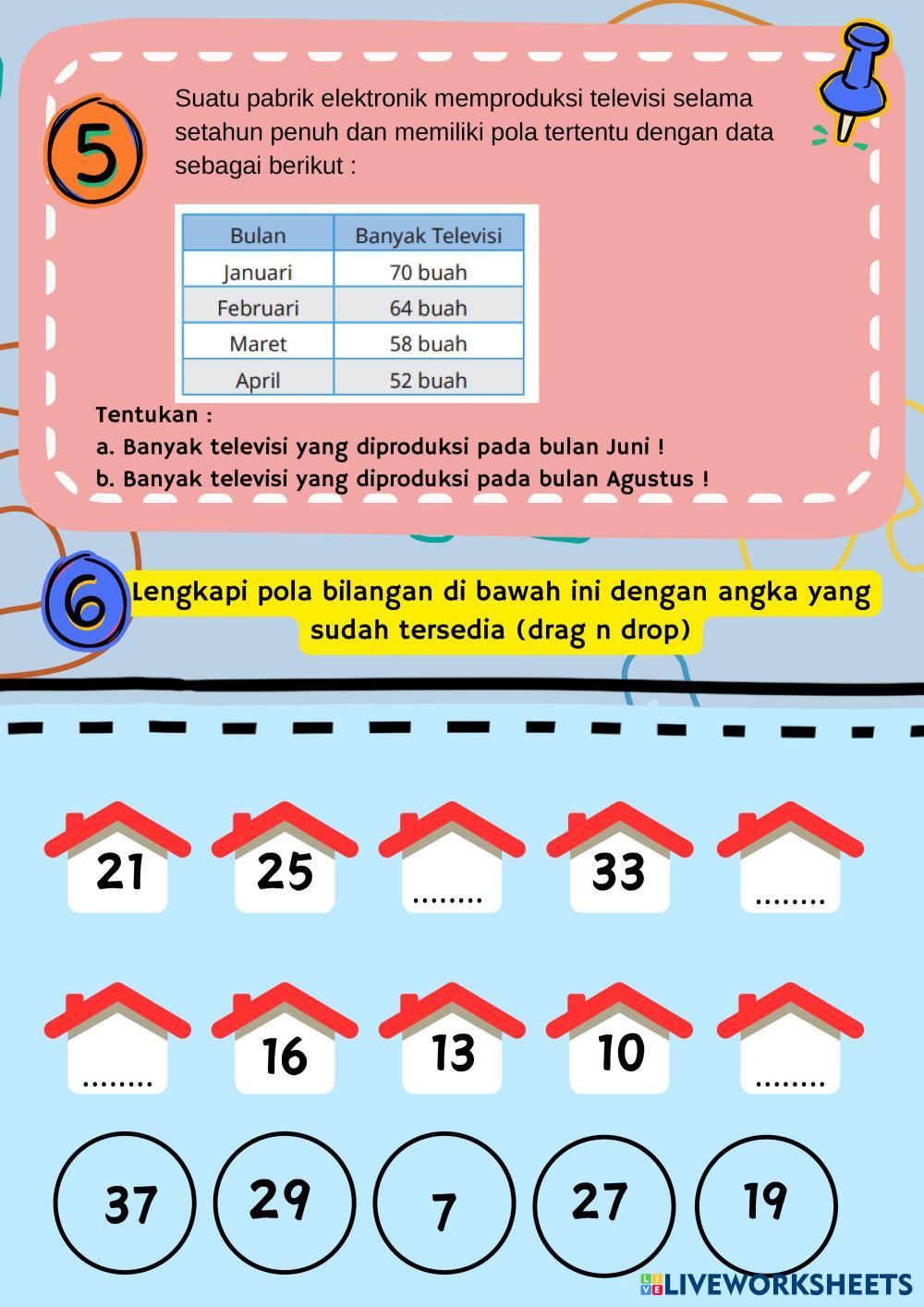 5

Suatu pabrik elektronik memproduksi televisi selama setahun penuh dan memiliki pola tertentu dengan data sebagai berikut :

| Bulan | Banyak Televisi |
|---|---|
| Januari | 70 buah |
| Februari | 64 buah |
| Maret | 58 buah |
| April | 52 buah |

Tentukan :
a. Banyak televisi yang diproduksi pada bulan Juni !
b. Banyak televisi yang diproduksi pada bulan Agustus !

6

Lengkapi pola bilangan di bawah ini dengan angka yang sudah tersedia (drag n drop)

21 25 ........ 33 ........

........ 16 13 10 ........

37 29 7 27 19

LIVEWORKSHEETS